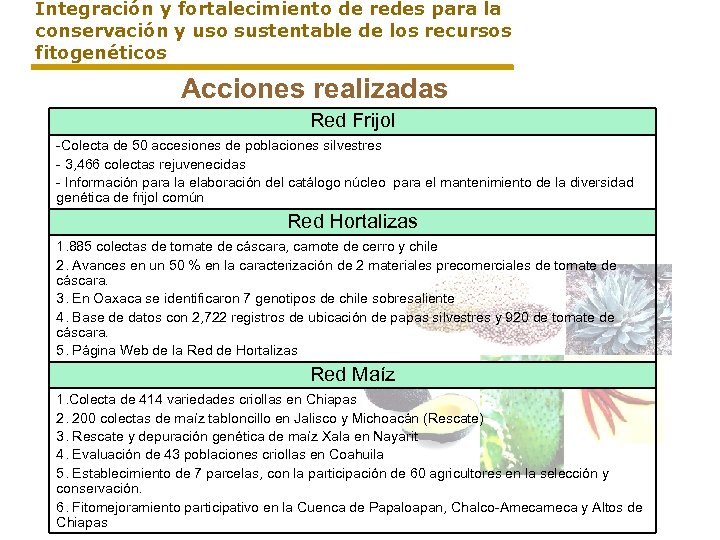 Integración y fortalecimiento de redes para la conservación y uso sustentable de los recursos fitogenéticos

Acciones realizadas

Red Frijol

-Colecta de 50 accesiones de poblaciones silvestres
- 3,466 colectas rejuvenecidas
- Información para la elaboración del catálogo núcleo para el mantenimiento de la diversidad genética de frijol común

Red Hortalizas

1.885 colectas de tomate de cáscara, camote de cerro y chile
2. Avances en un 50 % en la caracterización de 2 materiales precomerciales de tomate de cáscara.
3. En Oaxaca se identificaron 7 genotipos de chile sobresaliente
4. Base de datos con 2,722 registros de ubicación de papas silvestres y 920 de tomate de cáscara.
5. Página Web de la Red de Hortalizas

Red Maíz

1.Colecta de 414 variedades criollas en Chiapas
2. 200 colectas de maíz tabloncillo en Jalisco y Michoacán (Rescate)
3. Rescate y depuración genética de maíz Xala en Nayarit
4. Evaluación de 43 poblaciones criollas en Coahuila
5. Establecimiento de 7 parcelas, con la participación de 60 agricultores en la selección y conservación.
6. Fitomejoramiento participativo en la Cuenca de Papaloapan, Chalco-Amecameca y Altos de Chiapas